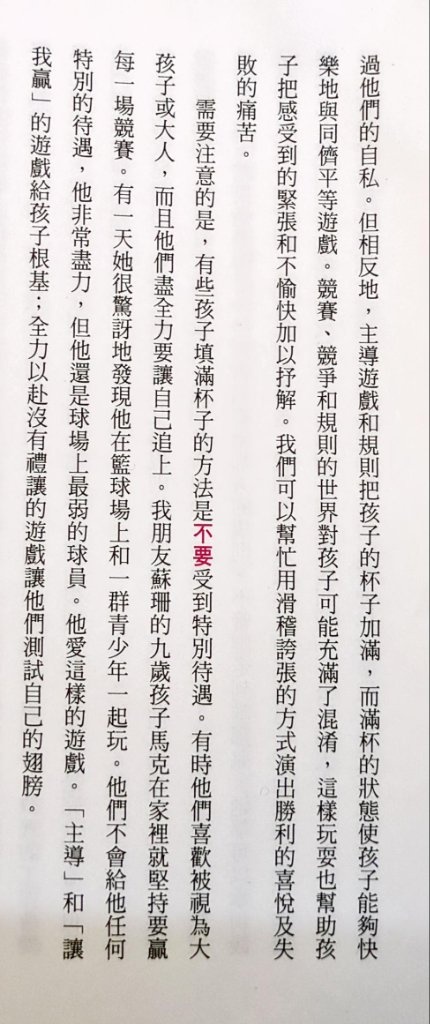 過他們的自私。但相反地，主導遊戲和規則把孩子的杯子加滿，而滿杯的狀態使孩子能夠快樂地與同儕平等遊戲。競賽、競爭和規則的世界對孩子可能充滿了混淆，這樣玩耍也幫助孩子把感受到的緊張和不愉快加以抒解。我們可以幫忙用滑稽誇張的方式演出勝利的喜悅及失敗的痛苦。

需要注意的是，有些孩子填滿杯子的方法是不要受到特別待遇。有時他們喜歡被視為大孩子或大人，而且他們盡全力要讓自己追上。我朋友蘇珊的九歲孩子馬克在家裡就堅持要贏每一場競賽。有一天她很驚訝地發現他在籃球場上和一群青少年一起玩。他們不會給他任何特別的待遇，他非常盡力，但他還是球場上最弱的球員。他愛這樣的遊戲。「主導」和「讓我贏」的遊戲給孩子根基；全力以赴沒有禮讓的遊戲讓他們測試自己的翅膀。